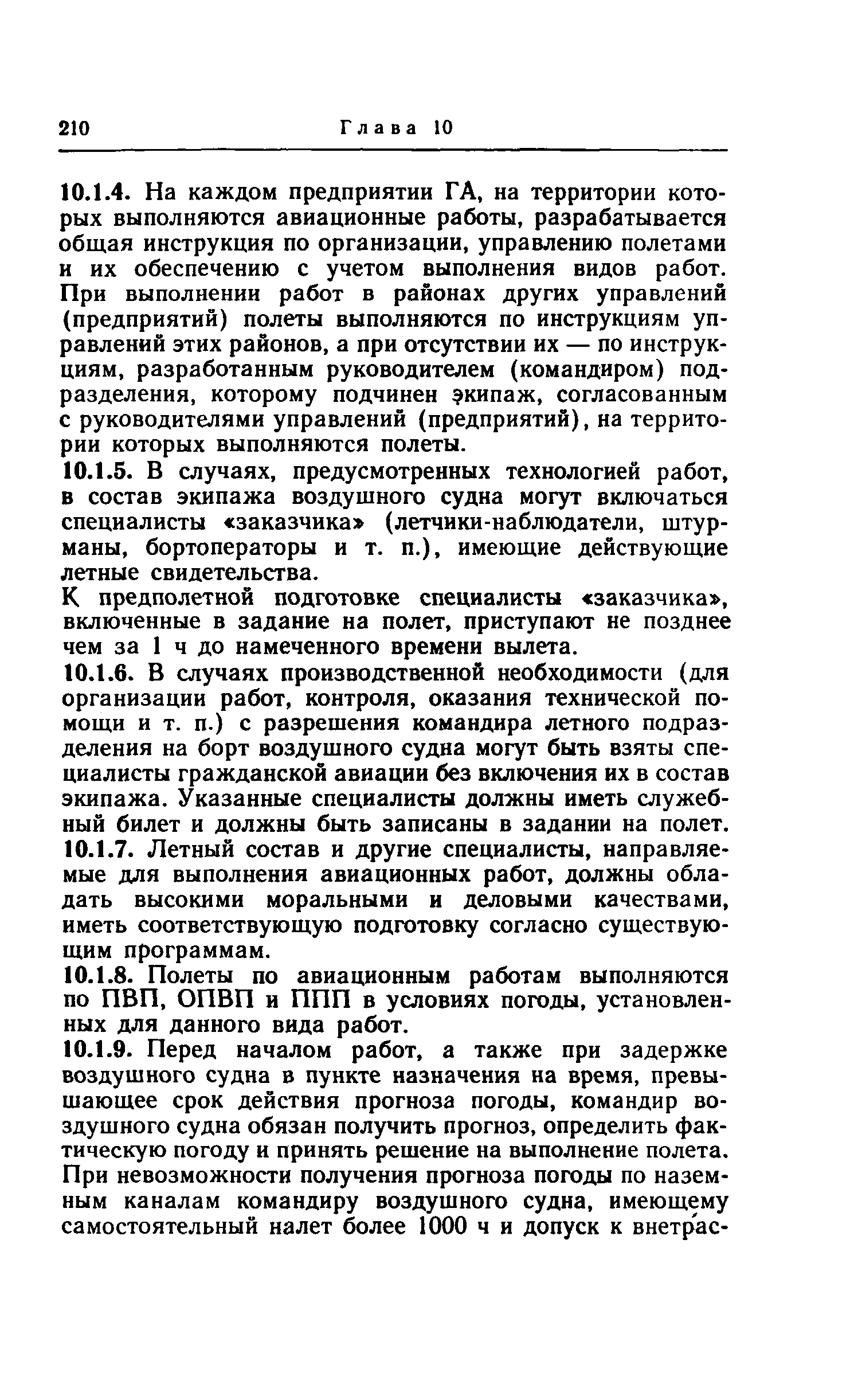 210 Глава 10

10.1.4. На каждом предприятии ГА, на территории которых выполняются авиационные работы, разрабатывается общая инструкция по организации, управлению полетами и их обеспечению с учетом выполнения видов работ. При выполнении работ в районах других управлений (предприятий) полеты выполняются по инструкциям управлений этих районов, а при отсутствии их — по инструкциям, разработанным руководителем (командиром) подразделения, которому подчинен экипаж, согласованным с руководителями управлений (предприятий), на территории которых выполняются полеты.

10.1.5. В случаях, предусмотренных технологией работ, в состав экипажа воздушного судна могут включаться специалисты «заказчика» (летчики-наблюдатели, штурманы, бортоператоры и т. п.), имеющие действующие летные свидетельства.

К предполетной подготовке специалисты «заказчика», включенные в задание на полет, приступают не позднее чем за 1 ч до намеченного времени вылета.

10.1.6. В случаях производственной необходимости (для организации работ, контроля, оказания технической помощи и т. п.) с разрешения командира летного подразделения на борт воздушного судна могут быть взяты специалисты гражданской авиации без включения их в состав экипажа. Указанные специалисты должны иметь служебный билет и должны быть записаны в задании на полет.

10.1.7. Летный состав и другие специалисты, направляемые для выполнения авиационных работ, должны обладать высокими моральными и деловыми качествами, иметь соответствующую подготовку согласно существующим программам.

10.1.8. Полеты по авиационным работам выполняются по ПВП, ОПВП и ППП в условиях погоды, установленных для данного вида работ.

10.1.9. Перед началом работ, а также при задержке воздушного судна в пункте назначения на время, превышающее срок действия прогноза погоды, командир воздушного судна обязан получить прогноз, определить фактическую погоду и принять решение на выполнение полета. При невозможности получения прогноза погоды по наземным каналам командиру воздушного судна, имеющему самостоятельный налет более 1000 ч и допуск к внетрас-